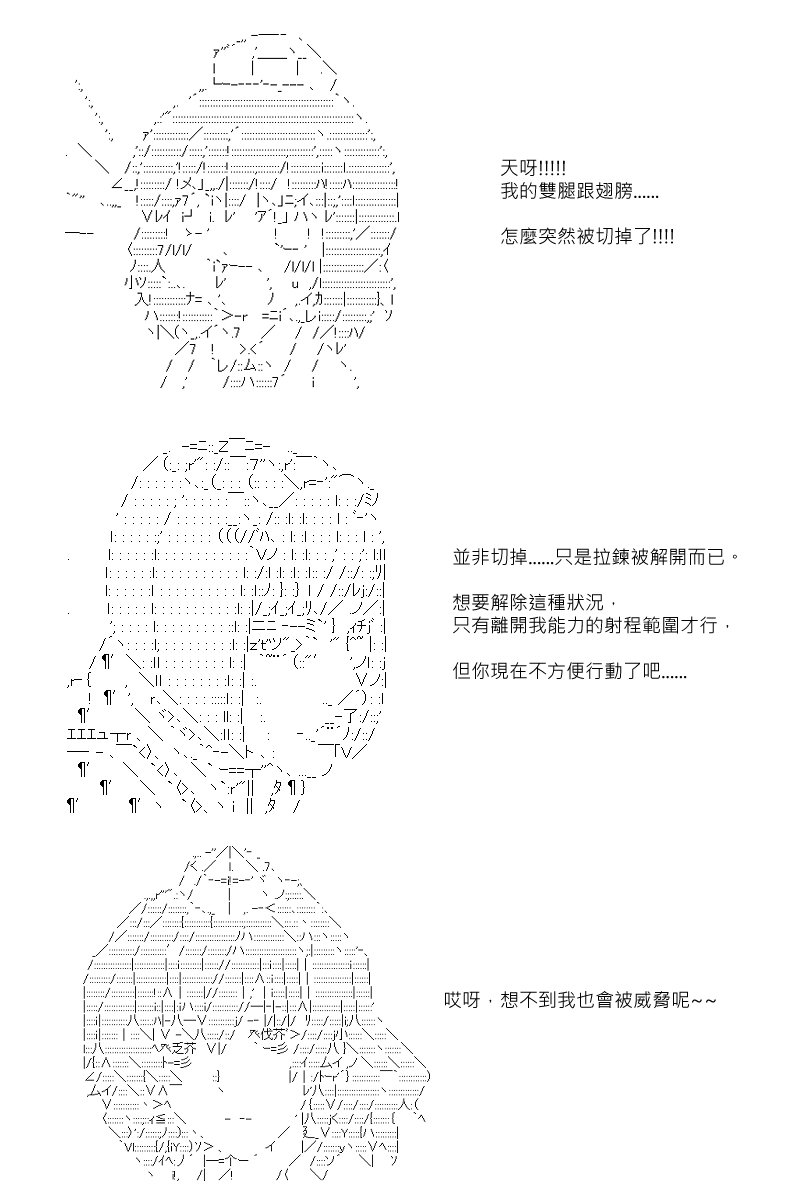 天呀!!!!!
我的雙腿跟翅膀......

怎麼突然被切掉了!!!!

並非切掉......只是拉鍊被解開而已。

想要解除這種狀況，
只有離開我能力的射程範圍才行，

但你現在不方便行動了吧......

哎呀，想不到我也會被威脅呢~~